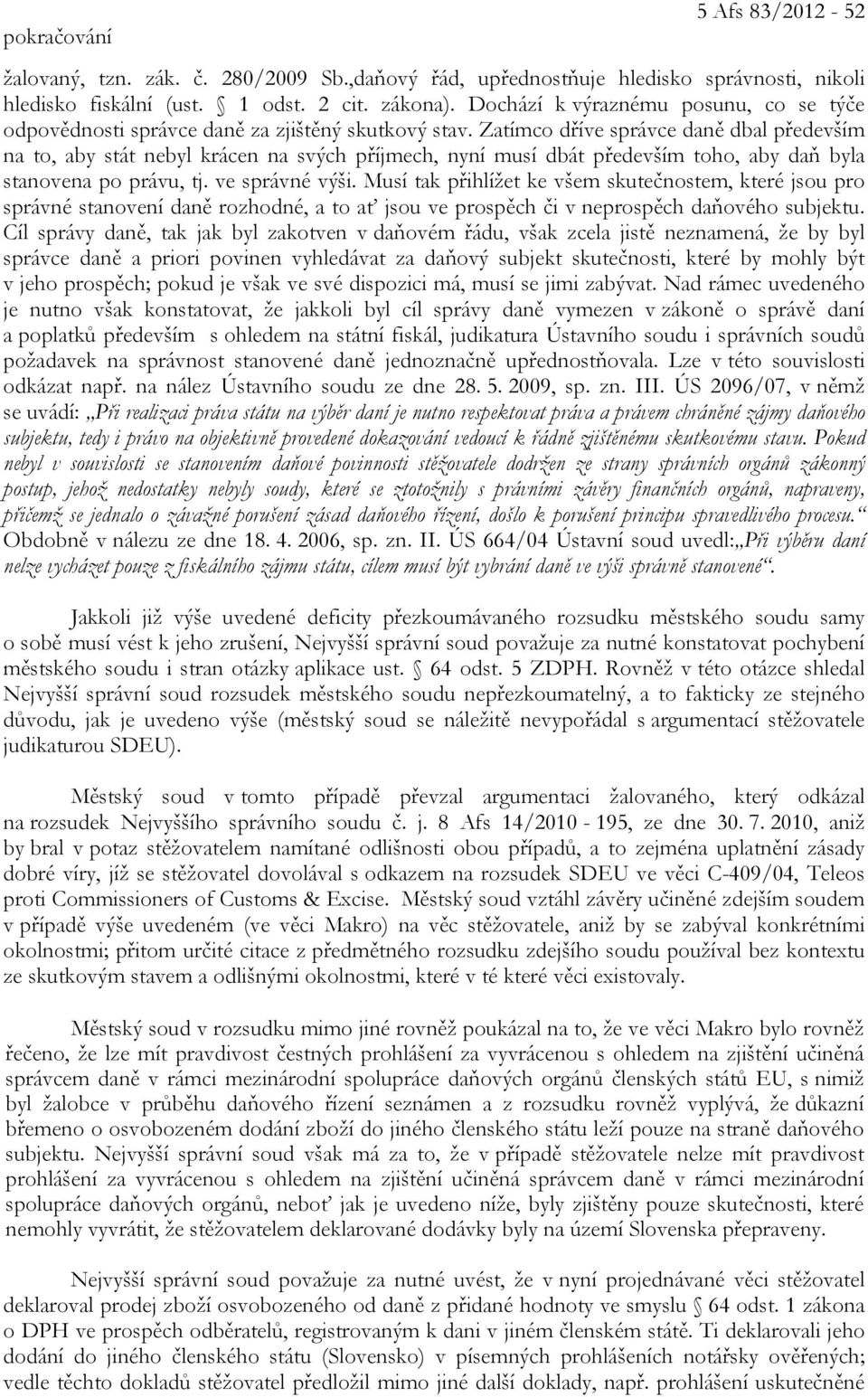 pokračování

5 Afs 83/2012 - 52

žalovaný, tzn. zák. č. 280/2009 Sb.,daňový řád, upřednostňuje hledisko správnosti, nikoli hledisko fiskální (ust. § 1 odst. 2 cit. zákona). Dochází k výraznému posunu, co se týče odpovědnosti správce daně za zjištěný skutkový stav. Zatímco dříve správce daně dbal především na to, aby stát nebyl krácen na svých příjmech, nyní musí dbát především toho, aby daň byla stanovena po právu, tj. ve správné výši. Musí tak přihlížet ke všem skutečnostem, které jsou pro správné stanovení daně rozhodné, a to ať jsou ve prospěch či v neprospěch daňového subjektu. Cíl správy daně, tak jak byl zakotven v daňovém řádu, však zcela jistě neznamená, že by byl správce daně a priori povinen vyhledávat za daňový subjekt skutečnosti, které by mohly být v jeho prospěch; pokud je však ve své dispozici má, musí se jimi zabývat. Nad rámec uvedeného je nutno však konstatovat, že jakkoli byl cíl správy daně vymezen v zákoně o správě daní a poplatků především s ohledem na státní fiskál, judikatura Ústavního soudu i správních soudů požadavek na správnost stanovené daně jednoznačně upřednostňovala. Lze v této souvislosti odkázat např. na nález Ústavního soudu ze dne 28. 5. 2009, sp. zn. III. ÚS 2096/07, v němž se uvádí: „Při realizaci práva státu na výběr daní je nutno respektovat práva a právem chráněné zájmy daňového subjektu, tedy i právo na objektivně provedené dokazování vedoucí k řádně zjištěnému skutkovému stavu. Pokud nebyl v souvislosti se stanovením daňové povinnosti stěžovatele dodržen ze strany správních orgánů zákonný postup, jehož nedostatky nebyly soudy, které se ztotožnily s právními závěry finančních orgánů, napraveny, přičemž se jednalo o závažné porušení zásad daňového řízení, došlo k porušení principu spravedlivého procesu.“ Obdobně v nálezu ze dne 18. 4. 2006, sp. zn. II. ÚS 664/04 Ústavní soud uvedl:„Při výběru daní nelze vycházet pouze z fiskálního zájmu státu, cílem musí být vybrání daně ve výši správně stanovené“.

Jakkoli již výše uvedené deficity přezkoumávaného rozsudku městského soudu samy o sobě musí vést k jeho zrušení, Nejvyšší správní soud považuje za nutné konstatovat pochybení městského soudu i stran otázky aplikace ust. § 64 odst. 5 ZDPH. Rovněž v této otázce shledal Nejvyšší správní soud rozsudek městského soudu nepřezkoumatelný, a to fakticky ze stejného důvodu, jak je uvedeno výše (městský soud se náležitě nevypořádal s argumentací stěžovatele judikaturou SDEU).

Městský soud v tomto případě převzal argumentaci žalovaného, který odkázal na rozsudek Nejvyššího správního soudu č. j. 8 Afs 14/2010 - 195, ze dne 30. 7. 2010, aniž by bral v potaz stěžovatelem namítané odlišnosti obou případů, a to zejména uplatnění zásady dobré víry, jíž se stěžovatel dovolával s odkazem na rozsudek SDEU ve věci C-409/04, Teleos proti Commissioners of Customs & Excise. Městský soud vztáhl závěry učiněné zdejším soudem v případě výše uvedeném (ve věci Makro) na věc stěžovatele, aniž by se zabýval konkrétními okolnostmi; přitom určité citace z předmětného rozsudku zdejšího soudu používal bez kontextu ze skutkovým stavem a odlišnými okolnostmi, které v té které věci existovaly.

Městský soud v rozsudku mimo jiné rovněž poukázal na to, že ve věci Makro bylo rovněž řečeno, že lze mít pravdivost čestných prohlášení za vyvrácenou s ohledem na zjištění učiněná správcem daně v rámci mezinárodní spolupráce daňových orgánů členských států EU, s nimiž byl žalobce v průběhu daňového řízení seznámen a z rozsudku rovněž vyplývá, že důkazní břemeno o osvobozeném dodání zboží do jiného členského státu leží pouze na straně daňového subjektu. Nejvyšší správní soud však má za to, že v případě stěžovatele nelze mít pravdivost prohlášení za vyvrácenou s ohledem na zjištění učiněná správcem daně v rámci mezinárodní spolupráce daňových orgánů, neboť jak je uvedeno níže, byly zjištěny pouze skutečnosti, které nemohly vyvrátit, že stěžovatelem deklarované dodávky byly na území Slovenska přepraveny.

Nejvyšší správní soud považuje za nutné uvést, že v nyní projednávané věci stěžovatel deklaroval prodej zboží osvobozeného od daně z přidané hodnoty ve smyslu § 64 odst. 1 zákona o DPH ve prospěch odběratelů, registrovaným k dani v jiném členském státě. Ti deklarovali jeho dodání do jiného členského státu (Slovensko) v písemných prohlášeních notářsky ověřených; vedle těchto dokladů stěžovatel předložil mimo jiné další doklady, např. prohlášení uskutečněné